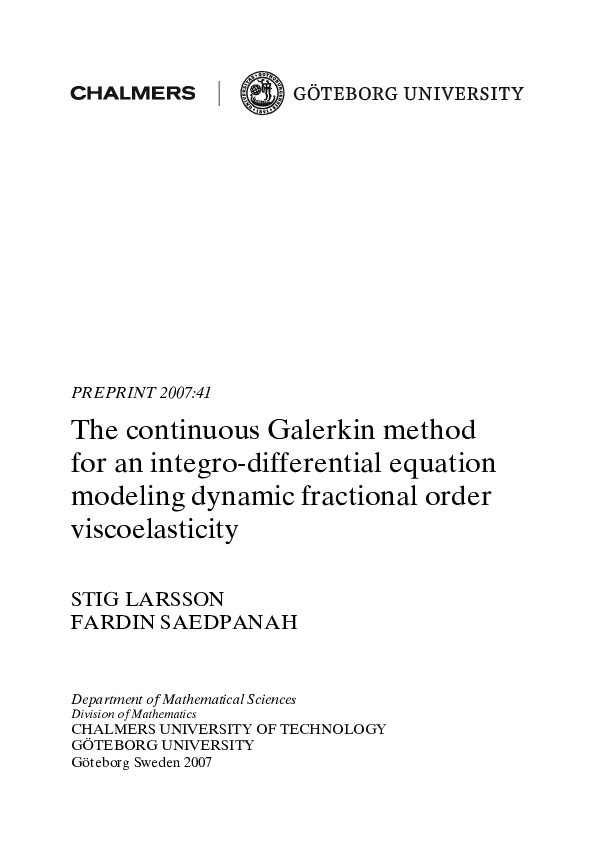 CHALMERS | GÖTEBORG UNIVERSITY

PREPRINT 2007:41

The continuous Galerkin method for an integro-differential equation modeling dynamic fractional order viscoelasticity

STIG LARSSON
FARDIN SAEDPANAH

Department of Mathematical Sciences
Division of Mathematics
CHALMERS UNIVERSITY OF TECHNOLOGY
GÖTEBORG UNIVERSITY
Göteborg Sweden 2007